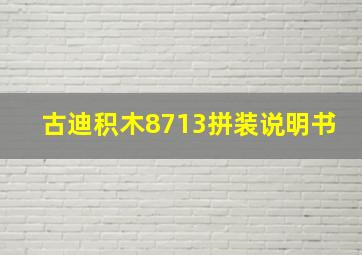 古迪积木8713拼装说明书